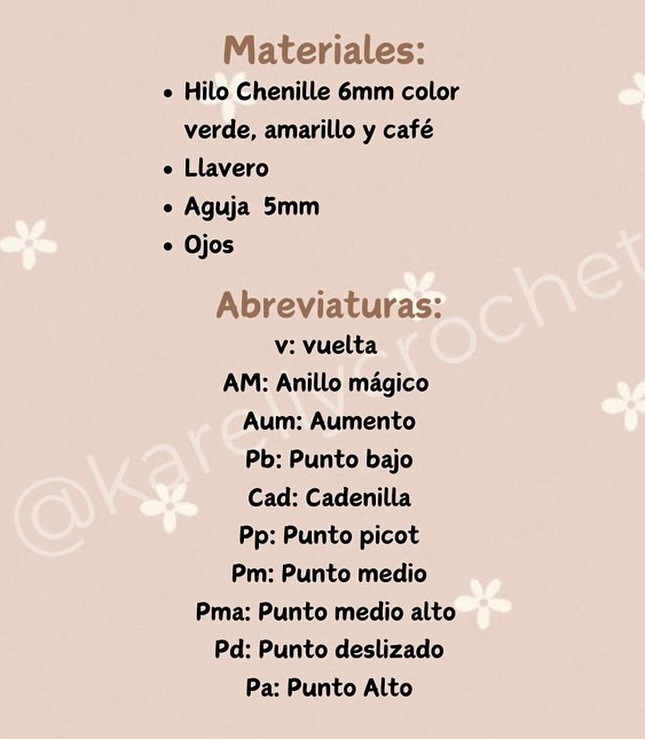 Materiales:

- Hilo Chenille 6mm color verde, amarillo y café
- Llavero
- Aguja 5mm
- Ojos

Abreviaturas:

v: vuelta
AM: Anillo mágico
Aum: Aumento
Pb: Punto bajo
Cad: Cadenilla
Pp: Punto picot
Pm: Punto medio
Pma: Punto medio alto
Pd: Punto deslizado
Pa: Punto Alto

@karellycrochet